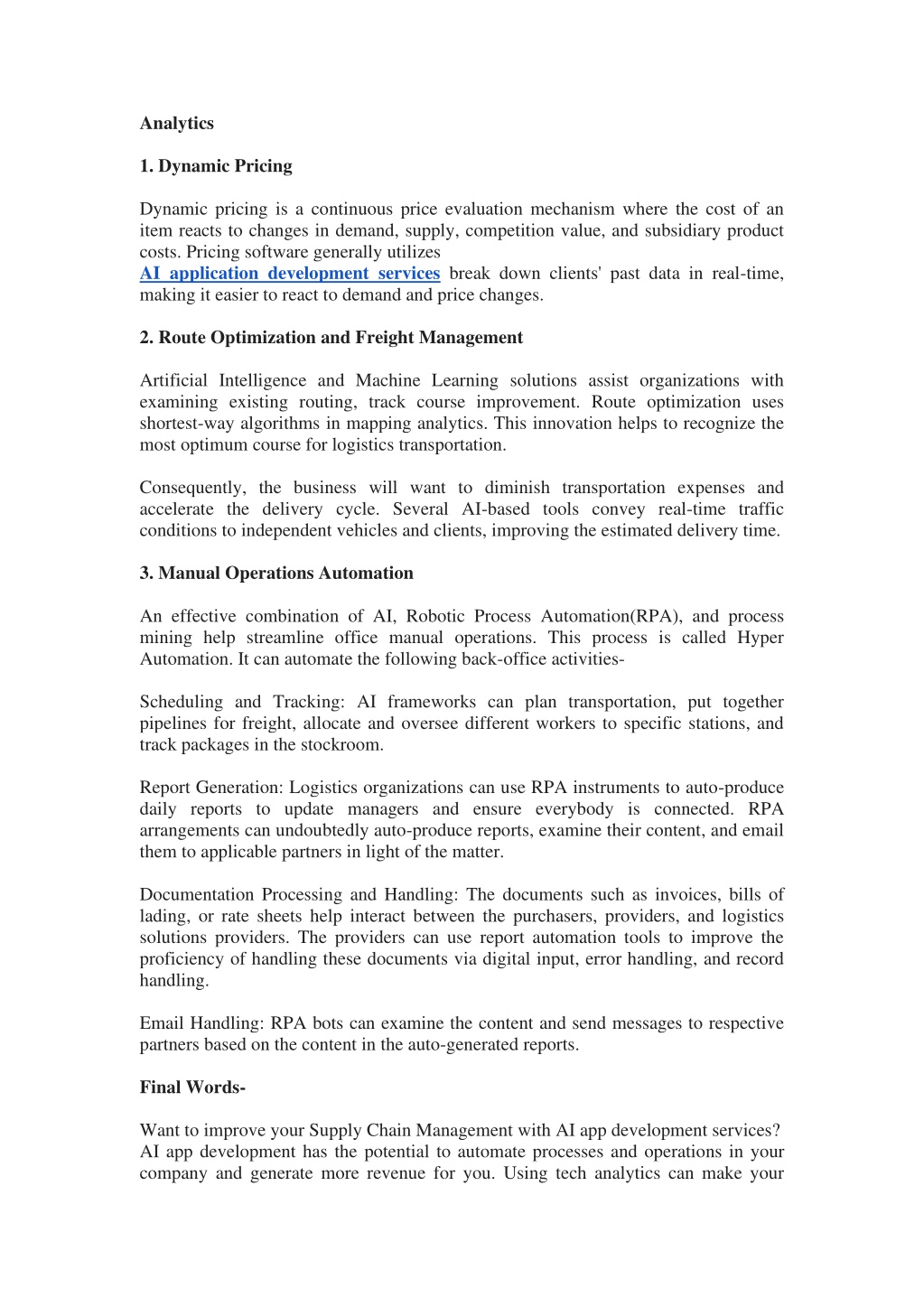 Analytics

1. Dynamic Pricing

Dynamic pricing is a continuous price evaluation mechanism where the cost of an item reacts to changes in demand, supply, competition value, and subsidiary product costs. Pricing software generally utilizes
AI application development services break down clients' past data in real-time, making it easier to react to demand and price changes.

2. Route Optimization and Freight Management

Artificial Intelligence and Machine Learning solutions assist organizations with examining existing routing, track course improvement. Route optimization uses shortest-way algorithms in mapping analytics. This innovation helps to recognize the most optimum course for logistics transportation.

Consequently, the business will want to diminish transportation expenses and accelerate the delivery cycle. Several AI-based tools convey real-time traffic conditions to independent vehicles and clients, improving the estimated delivery time.

3. Manual Operations Automation

An effective combination of AI, Robotic Process Automation(RPA), and process mining help streamline office manual operations. This process is called Hyper Automation. It can automate the following back-office activities-

Scheduling and Tracking: AI frameworks can plan transportation, put together pipelines for freight, allocate and oversee different workers to specific stations, and track packages in the stockroom.

Report Generation: Logistics organizations can use RPA instruments to auto-produce daily reports to update managers and ensure everybody is connected. RPA arrangements can undoubtedly auto-produce reports, examine their content, and email them to applicable partners in light of the matter.

Documentation Processing and Handling: The documents such as invoices, bills of lading, or rate sheets help interact between the purchasers, providers, and logistics solutions providers. The providers can use report automation tools to improve the proficiency of handling these documents via digital input, error handling, and record handling.

Email Handling: RPA bots can examine the content and send messages to respective partners based on the content in the auto-generated reports.

Final Words-

Want to improve your Supply Chain Management with AI app development services? AI app development has the potential to automate processes and operations in your company and generate more revenue for you. Using tech analytics can make your